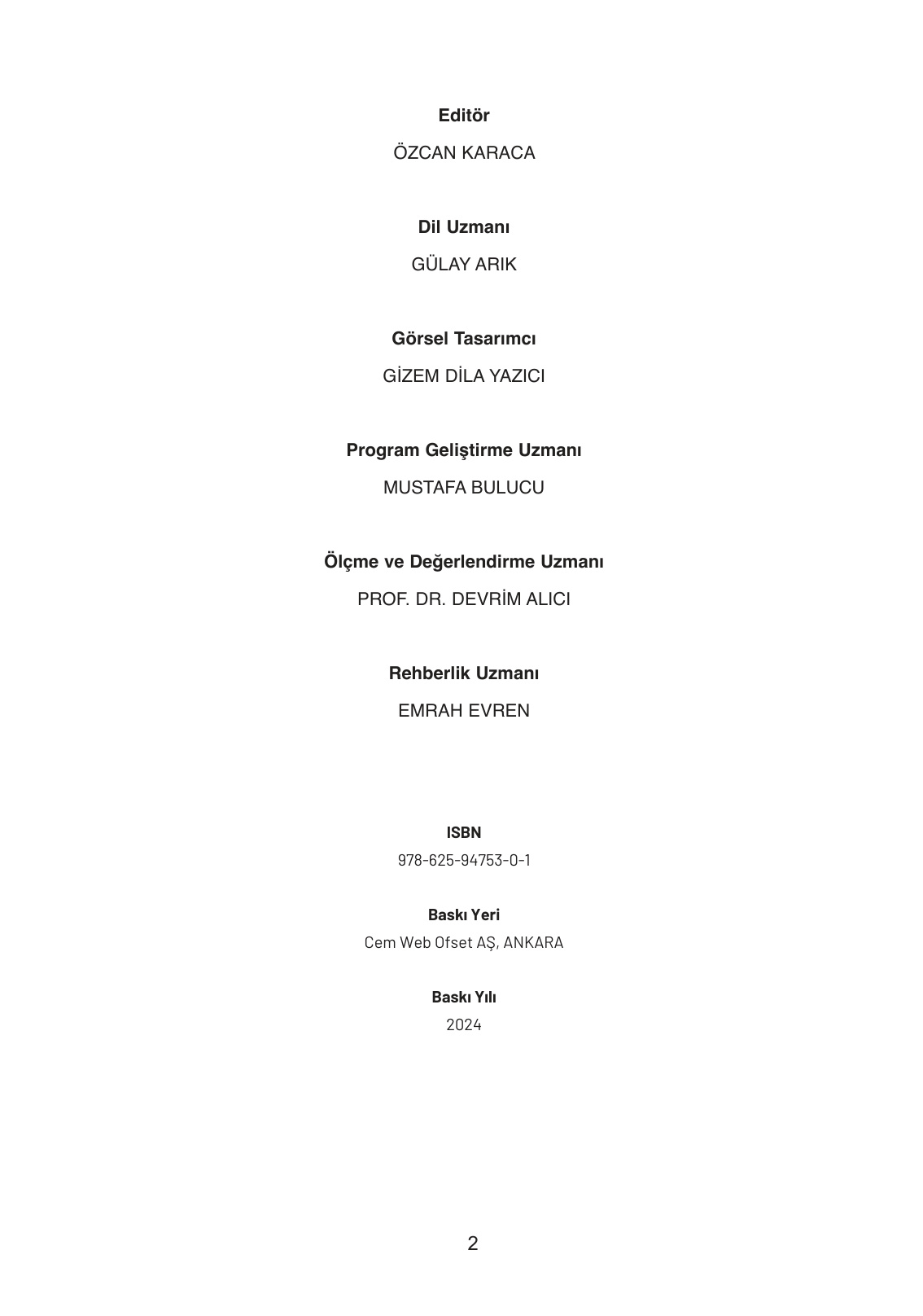 Editör

ÖZCAN KARACA

Dil Uzmanı

GÜLAY ARIK

Görsel Tasarımcı

GİZEM DİLA YAZICI

Program Geliştirme Uzmanı

MUSTAFA BULUCU

Ölçme ve Değerlendirme Uzmanı

PROF. DR. DEVRİM ALICI

Rehberlik Uzmanı

EMRAH EVREN

ISBN

978-625-94753-0-1

Baskı Yeri

Cem Web Ofset AŞ, ANKARA

Baskı Yılı

2024

2